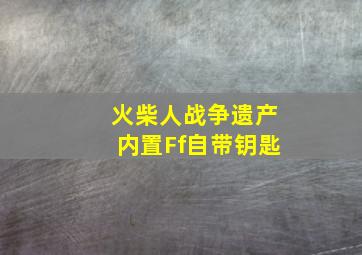 火柴人战争遗产
内置Ff自带钥匙